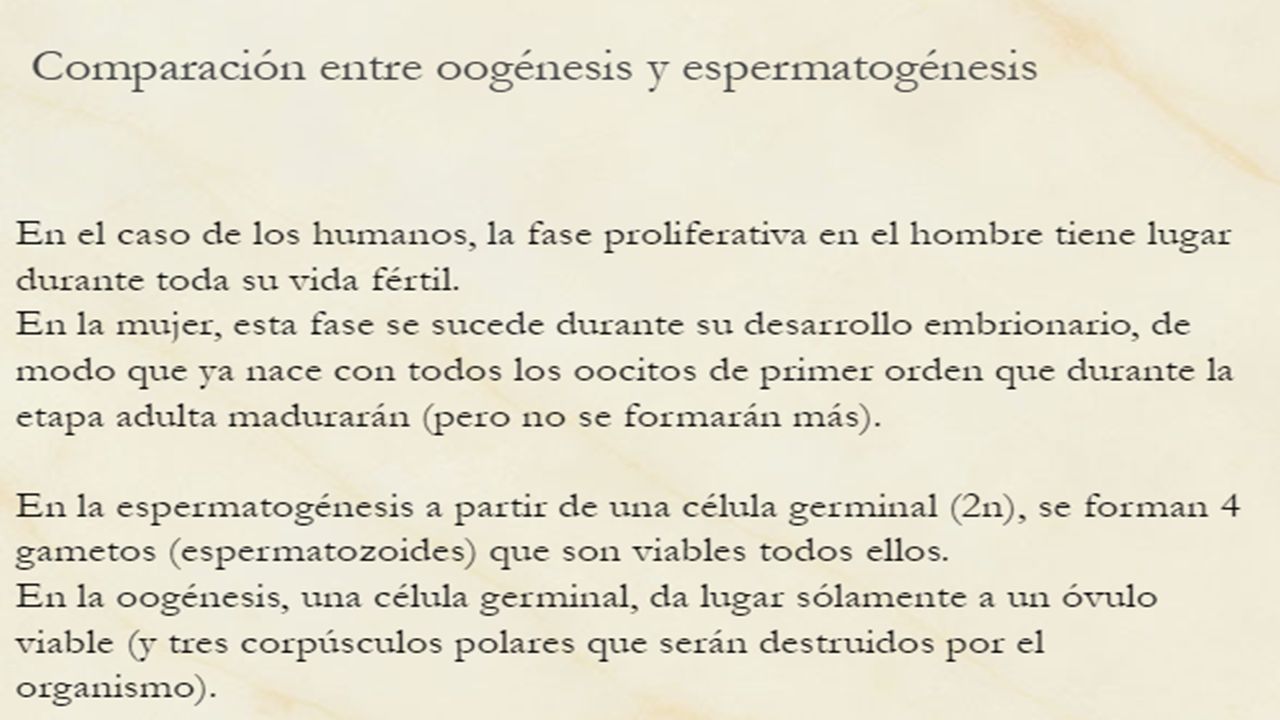 Comparación entre oogénesis y espermatogénesis

En el caso de los humanos, la fase proliferativa en el hombre tiene lugar durante toda su vida fértil.
En la mujer, esta fase se sucede durante su desarrollo embrionario, de modo que ya nace con todos los oocitos de primer orden que durante la etapa adulta madurarán (pero no se formarán más).

En la espermatogénesis a partir de una célula germinal (2n), se forman 4 gametos (espermatozoides) que son viables todos ellos.
En la oogénesis, una célula germinal, da lugar sólamente a un óvulo viable (y tres corpúsculos polares que serán destruidos por el organismo).